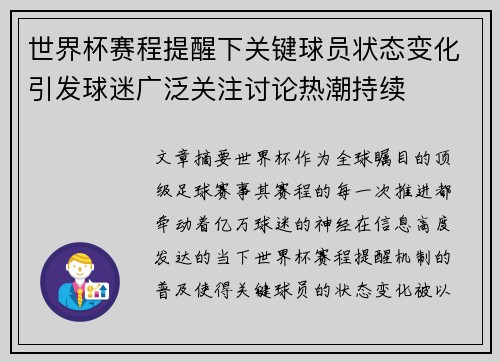 世界杯赛程提醒下关键球员状态变化引发球迷广泛关注讨论热潮持续

文章摘要世界杯作为全球瞩目的顶级足球赛事其赛程的每一次推进都牵动着亿万球迷的神经在信息高度发达的当下世界杯赛程提醒机制的普及使得关键球员的状态变化被以